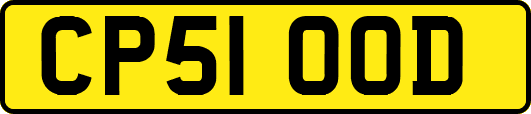 CP51 OOD